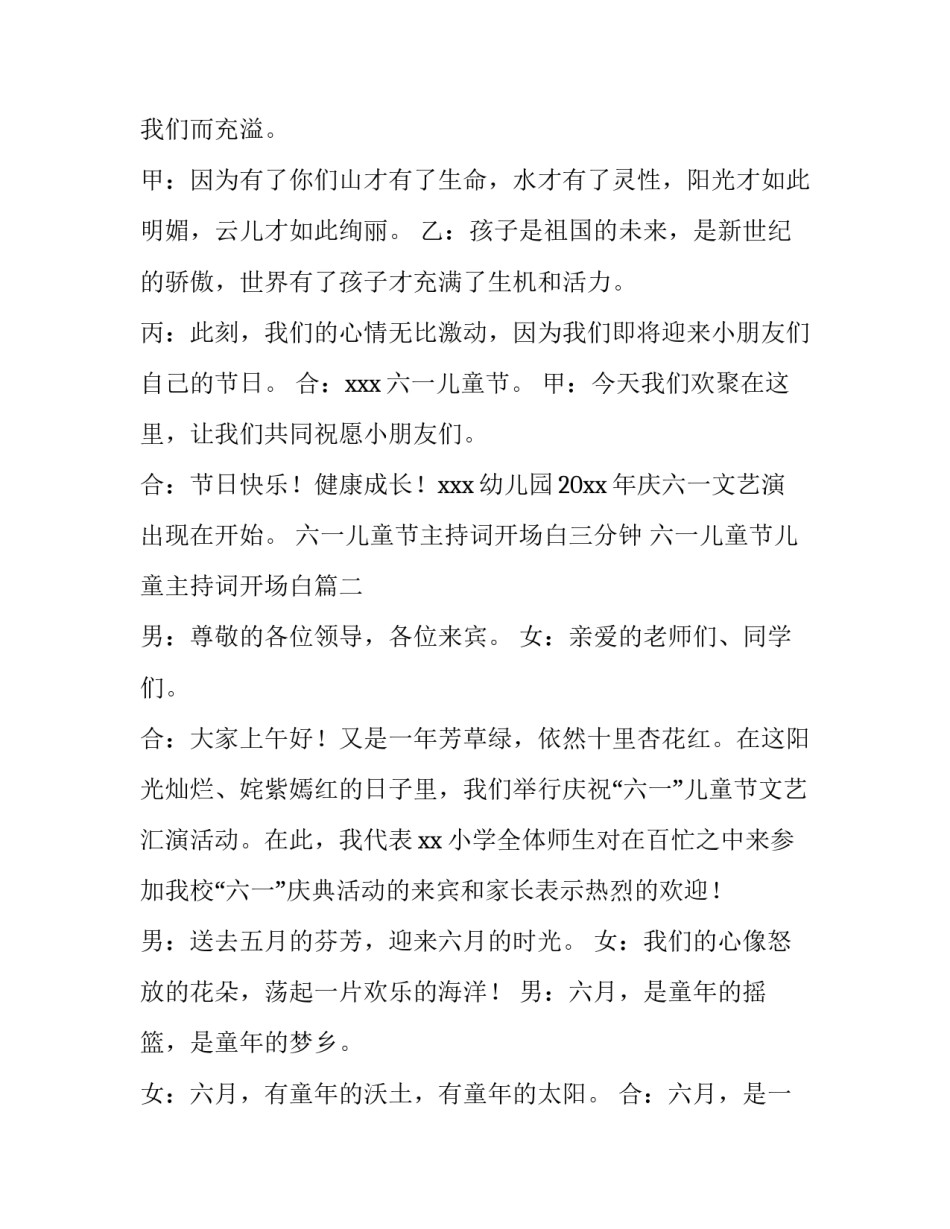 我们而充溢。

甲：因为有了你们山才有了生命，水才有了灵性，阳光才如此明媚，云儿才如此绚丽。 乙：孩子是祖国的未来，是新世纪的骄傲，世界有了孩子才充满了生机和活力。

丙：此刻，我们的心情无比激动，因为我们即将迎来小朋友们自己的节日。 合：xxx 六一儿童节。 甲：今天我们欢聚在这里，让我们共同祝愿小朋友们。

合：节日快乐！健康成长！xxx 幼儿园 20xx 年庆六一文艺演出现在开始。 六一儿童节主持词开场白三分钟 六一儿童节儿童主持词开场白篇二

男：尊敬的各位领导，各位来宾。 女：亲爱的老师们、同学们。

合：大家上午好！又是一年芳草绿，依然十里杏花红。在这阳光灿烂、姹紫嫣红的日子里，我们举行庆祝“六一”儿童节文艺汇演活动。在此，我代表 xx 小学全体师生对在百忙之中来参加我校“六一”庆典活动的来宾和家长表示热烈的欢迎！

男：送去五月的芬芳，迎来六月的时光。 女：我们的心像怒放的花朵，荡起一片欢乐的海洋！ 男：六月，是童年的摇篮，是童年的梦乡。

女：六月，有童年的沃土，有童年的太阳。 合：六月，是一